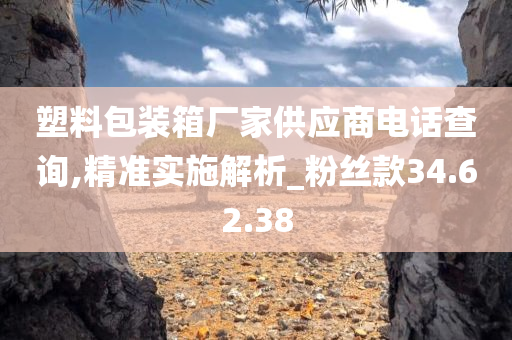 塑料包装箱厂家供应商电话查询,精准实施解析_粉丝款34.62.38